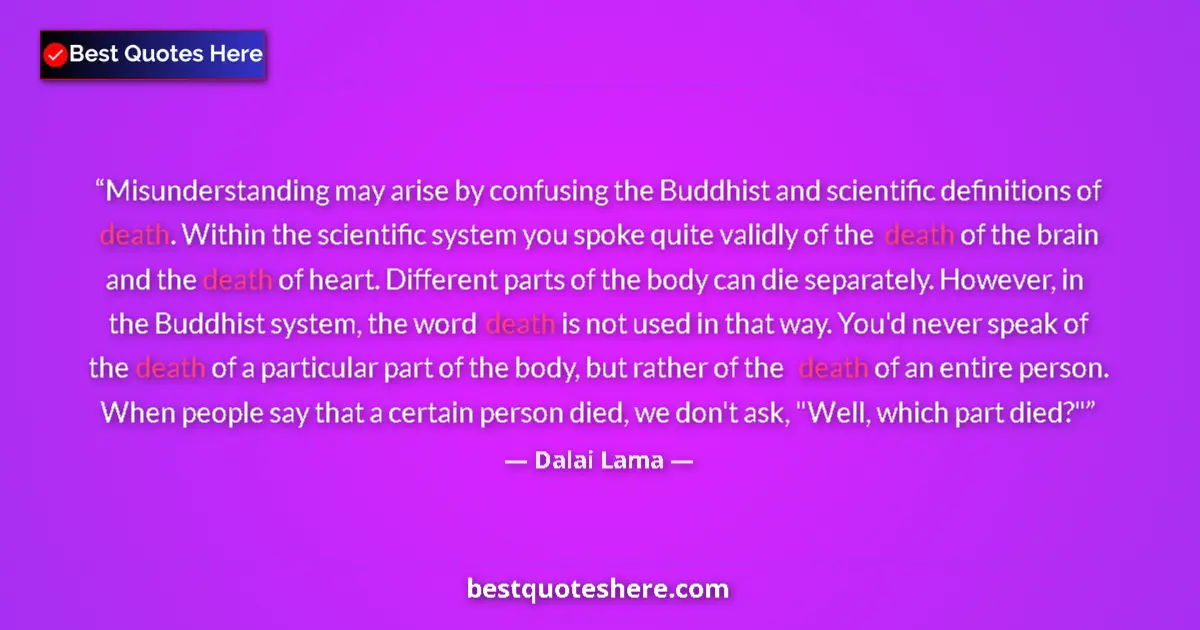 Best Quotes Here

“Misunderstanding may arise by confusing the Buddhist and scientific definitions of death. Within the scientific system you spoke quite validly of the death of the brain and the death of heart. Different parts of the body can die separately. However, in the Buddhist system, the word death is not used in that way. You'd never speak of the death of a particular part of the body, but rather of the death of an entire person. When people say that a certain person died, we don't ask, "Well, which part died?"”

— Dalai Lama —

bestquoteshere.com